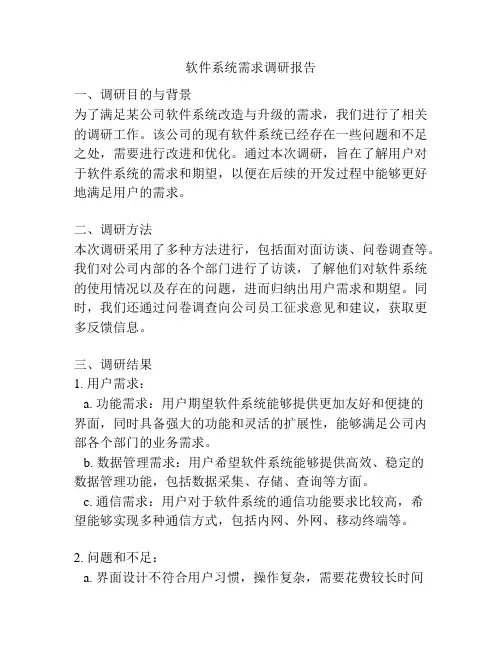 软件系统需求调研报告

一、调研目的与背景
为了满足某公司软件系统改造与升级的需求，我们进行了相关的调研工作。该公司的现有软件系统已经存在一些问题和不足之处，需要进行改进和优化。通过本次调研，旨在了解用户对于软件系统的需求和期望，以便在后续的开发过程中能够更好地满足用户的需求。

二、调研方法
本次调研采用了多种方法进行，包括面对面访谈、问卷调查等。我们对公司内部的各个部门进行了访谈，了解他们对软件系统的使用情况以及存在的问题，进而归纳出用户需求和期望。同时，我们还通过问卷调查向公司员工征求意见和建议，获取更多反馈信息。

三、调研结果
1. 用户需求：
a. 功能需求：用户期望软件系统能够提供更加友好和便捷的界面，同时具备强大的功能和灵活的扩展性，能够满足公司内部各个部门的业务需求。
b. 数据管理需求：用户希望软件系统能够提供高效、稳定的数据管理功能，包括数据采集、存储、查询等方面。
c. 通信需求：用户对于软件系统的通信功能要求比较高，希望能够实现多种通信方式，包括内网、外网、移动终端等。

2. 问题和不足：
a. 界面设计不符合用户习惯，操作复杂，需要花费较长时间